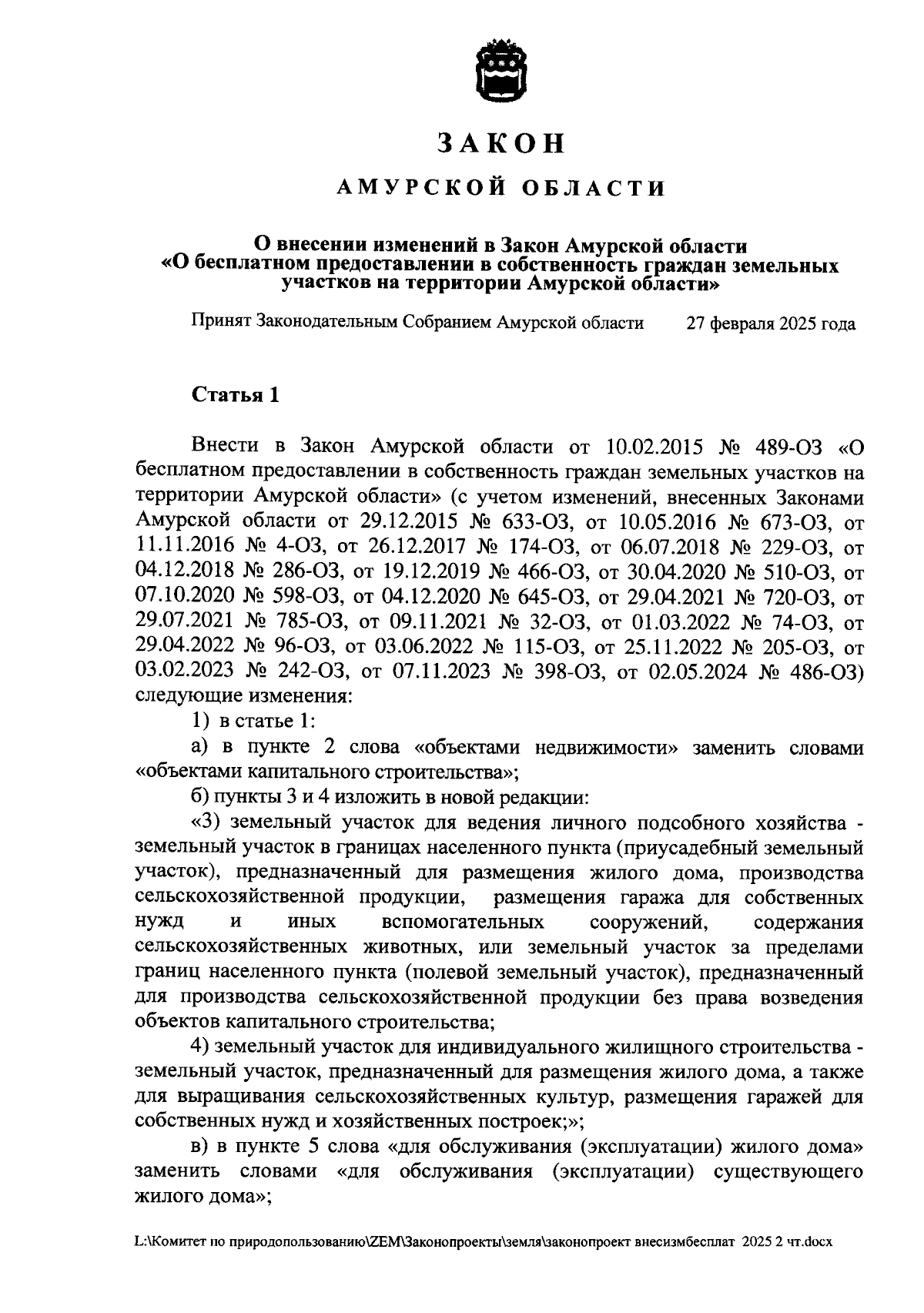 ЗАКОН

АМУРСКОЙ ОБЛАСТИ

О внесении изменений в Закон Амурской области «О бесплатном предоставлении в собственность граждан земельных участков на территории Амурской области»

Принят Законодательным Собранием Амурской области 27 февраля 2025 года

Статья 1

Внести в Закон Амурской области от 10.02.2015 № 489-ОЗ «О бесплатном предоставлении в собственность граждан земельных участков на территории Амурской области» (с учетом изменений, внесенных Законами Амурской области от 29.12.2015 № 633-ОЗ, от 10.05.2016 № 673-ОЗ, от 11.11.2016 № 4-ОЗ, от 26.12.2017 № 174-ОЗ, от 06.07.2018 № 229-ОЗ, от 04.12.2018 № 286-ОЗ, от 19.12.2019 № 466-ОЗ, от 30.04.2020 № 510-ОЗ, от 07.10.2020 № 598-ОЗ, от 04.12.2020 № 645-ОЗ, от 29.04.2021 № 720-ОЗ, от 29.07.2021 № 785-ОЗ, от 09.11.2021 № 32-ОЗ, от 01.03.2022 № 74-ОЗ, от 29.04.2022 № 96-ОЗ, от 03.06.2022 № 115-ОЗ, от 25.11.2022 № 205-ОЗ, от 03.02.2023 № 242-ОЗ, от 07.11.2023 № 398-ОЗ, от 02.05.2024 № 486-ОЗ) следующие изменения:

1) в статье 1:

а) в пункте 2 слова «объектами недвижимости» заменить словами «объектами капитального строительства»;

б) пункты 3 и 4 изложить в новой редакции:

«3) земельный участок для ведения личного подсобного хозяйства - земельный участок в границах населенного пункта (приусадебный земельный участок), предназначенный для размещения жилого дома, производства сельскохозяйственной продукции, размещения гаража для собственных нужд и иных вспомогательных сооружений, содержания сельскохозяйственных животных, или земельный участок за пределами границ населенного пункта (полевой земельный участок), предназначенный для производства сельскохозяйственной продукции без права возведения объектов капитального строительства;

4) земельный участок для индивидуального жилищного строительства - земельный участок, предназначенный для размещения жилого дома, а также для выращивания сельскохозяйственных культур, размещения гаражей для собственных нужд и хозяйственных построек;»;

в) в пункте 5 слова «для обслуживания (эксплуатации) жилого дома» заменить словами «для обслуживания (эксплуатации) существующего жилого дома»;

L:\Комитет по природопользованию\ZEM\Законопроекты\земля\законопроект внесизмбесплат 2025 2 чт.docx